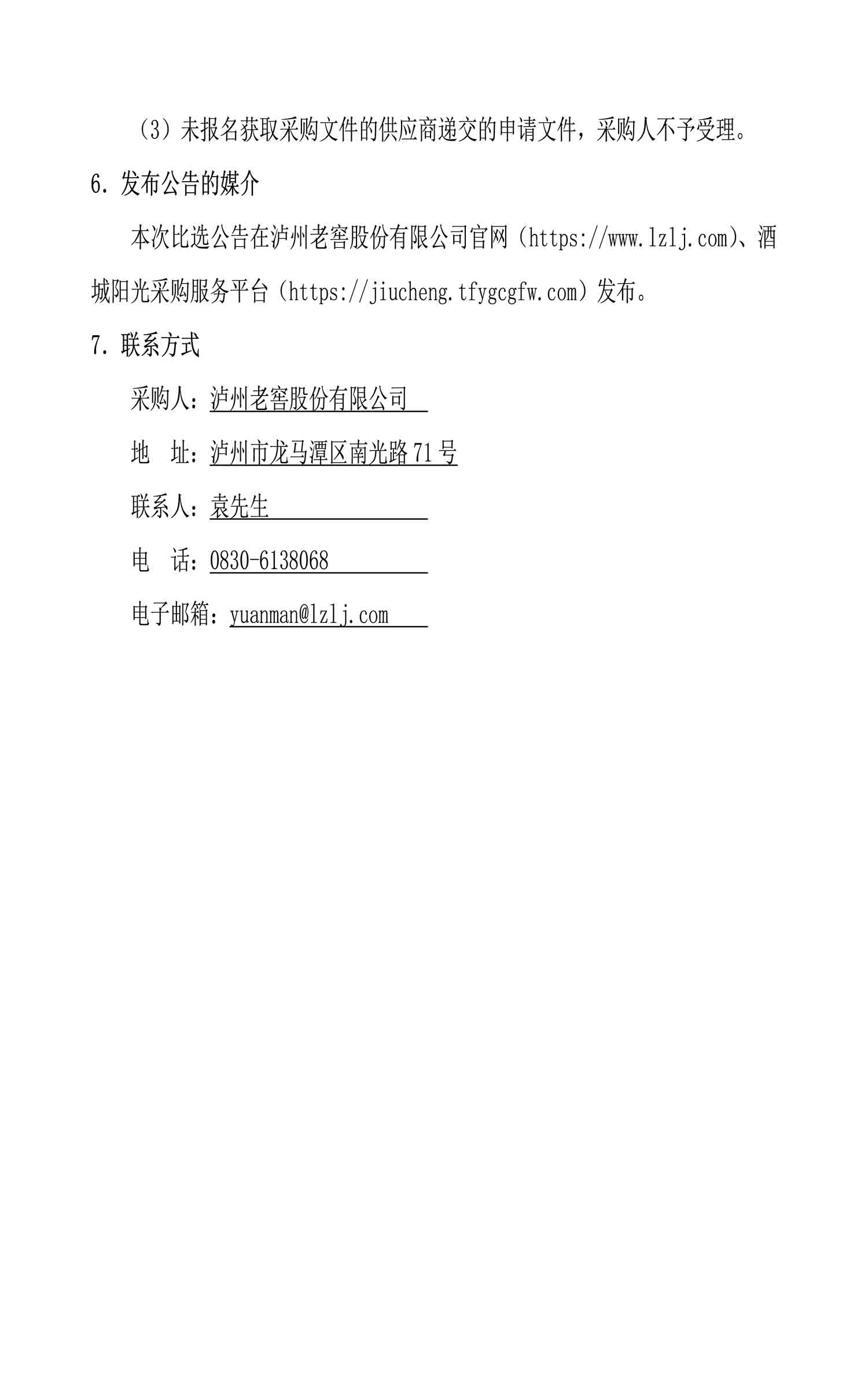 （3）未报名获取采购文件的供应商递交的申请文件，采购人不予受理。

6.发布公告的媒介

本次比选公告在泸州老窖股份有限公司官网（https://www.lzlj.com)、酒城阳光采购服务平台（https://jiucheng.tfygcgfw.com）发布。

7.联系方式

采购人：泸州老窖股份有限公司

地 址：泸州市龙马潭区南光路71号

联系人：袁先生

电 话：0830-6138068

电子邮箱：yuanman@lzlj.com